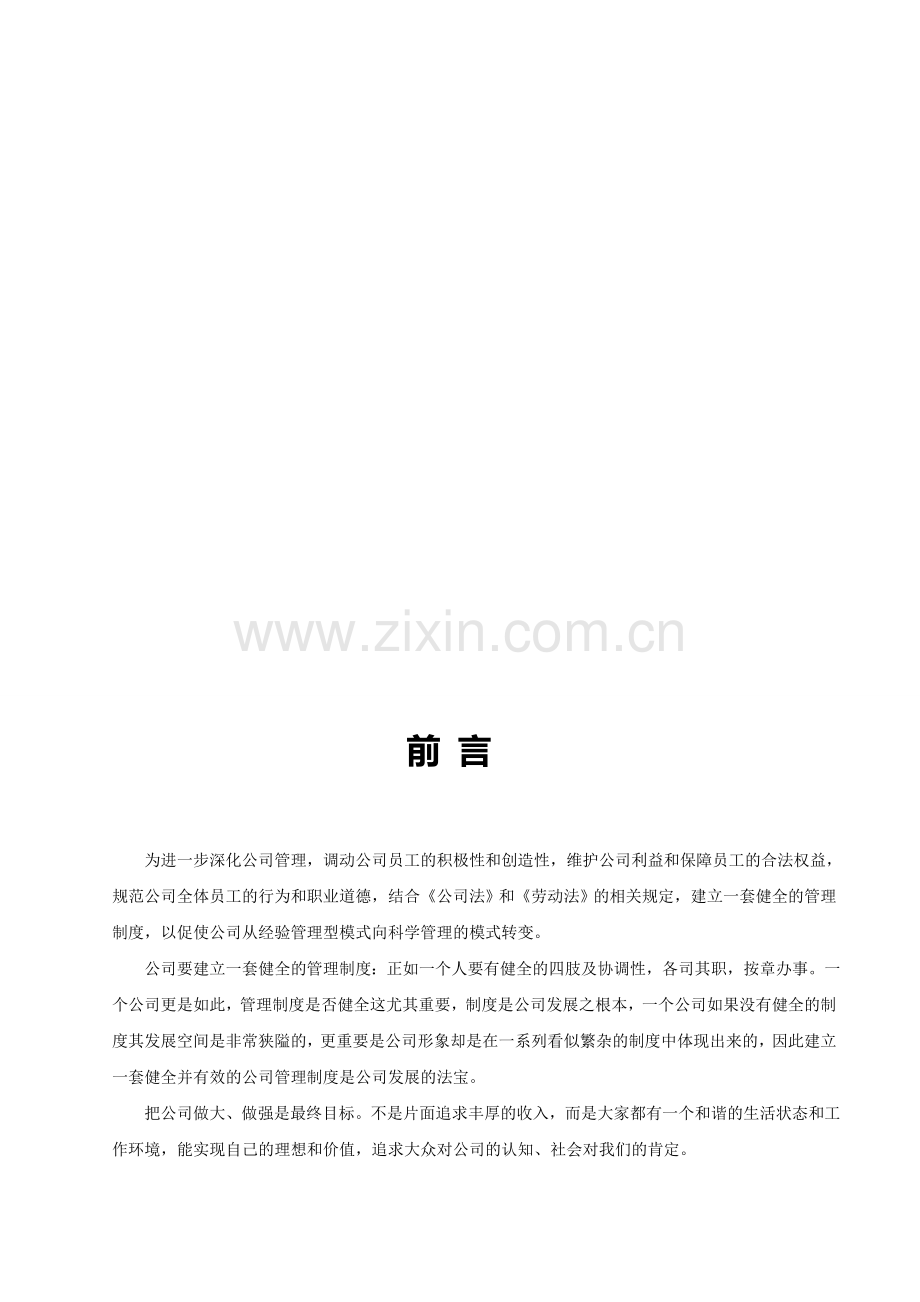 前 言

为进一步深化公司管理，调动公司员工的积极性和创造性，维护公司利益和保障员工的合法权益，规范公司全体员工的行为和职业道德，结合《公司法》和《劳动法》的相关规定，建立一套健全的管理制度，以促使公司从经验管理型模式向科学管理的模式转变。

公司要建立一套健全的管理制度：正如一个人要有健全的四肢及协调性，各司其职，按章办事。一个公司更是如此，管理制度是否健全这尤其重要，制度是公司发展之根本，一个公司如果没有健全的制度其发展空间是非常狭隘的，更重要是公司形象却是在一系列看似繁杂的制度中体现出来的，因此建立一套健全并有效的公司管理制度是公司发展的法宝。

把公司做大、做强是最终目标。不是片面追求丰厚的收入，而是大家都有一个和谐的生活状态和工作环境，能实现自己的理想和价值，追求大众对公司的认知、社会对我们的肯定。

www.zixin.com.cn